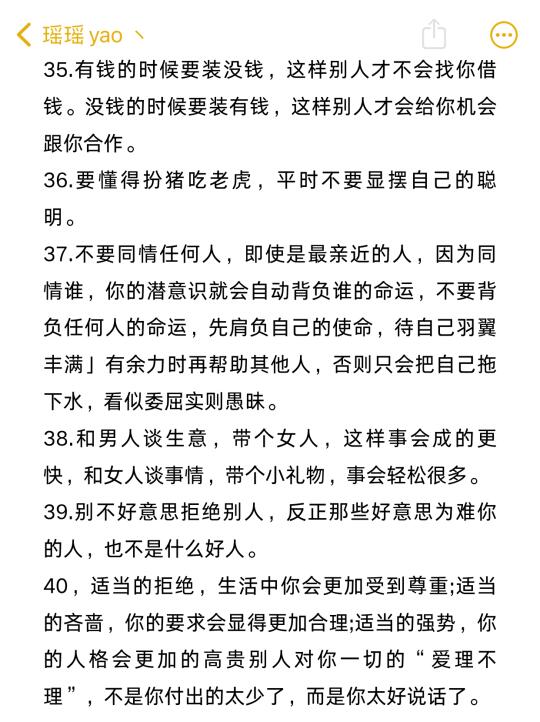 瑶瑶 yao 丶

35.有钱的时候要装没钱，这样别人才不会找你借钱。没钱的时候要装有钱，这样别人才会给你机会跟你合作。

36.要懂得扮猪吃老虎，平时不要显摆自己的聪明。

37.不要同情任何人，即使是最亲近的人，因为同情谁，你的潜意识就会自动背负谁的命运，不要背负任何人的命运，先肩负自己的使命，待自己羽翼丰满」有余力时再帮助其他人，否则只会把自己拖下水，看似委屈实则愚昧。

38.和男人谈生意，带个女人，这样事会成的更快，和女人谈事情，带个小礼物，事会轻松很多。

39.别不好意思拒绝别人，反正那些好意思为难你的人，也不是什么好人。

40，适当的拒绝，生活中你会更加受到尊重;适当的吝啬，你的要求会显得更加合理;适当的强势，你的人格会更加的高贵别人对你一切的“爱理不理”，不是你付出的太少了，而是你太好说话了。